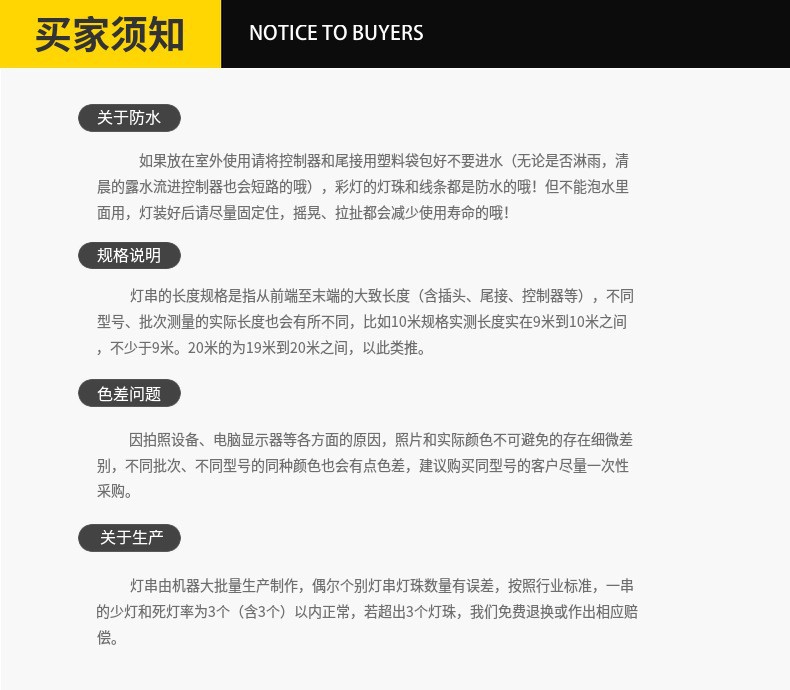 买家须知

NOTICE TO BUYERS

关于防水

如果放在室外使用请将控制器和尾接用塑料袋包好不要进水（无论是否淋雨，清晨的露水流进控制器也会短路的哦），彩灯的灯珠和线条都是防水的哦！但不能泡水里面用，灯装好后请尽量固定住，摇晃、拉扯都会减少使用寿命的哦！

规格说明

灯串的长度规格是指从前端至末端的大致长度（含插头、尾接、控制器等），不同型号、批次测量的实际长度也会有所不同，比如10米规格实测长度实在9米到10米之间，不少于9米。20米的为19米到20米之间，以此类推。

色差问题

因拍照设备、电脑显示器等各方面的原因，照片和实际颜色不可避免的存在细微差别，不同批次、不同型号的同种颜色也会有点色差，建议购买同型号的客户尽量一次性采购。

关于生产

灯串由机器大批量生产制作，偶尔个别灯串灯珠数量有误差，按照行业标准，一串的少灯和死灯率为3个（含3个）以内正常，若超出3个灯珠，我们免费退换或作出相应赔偿。